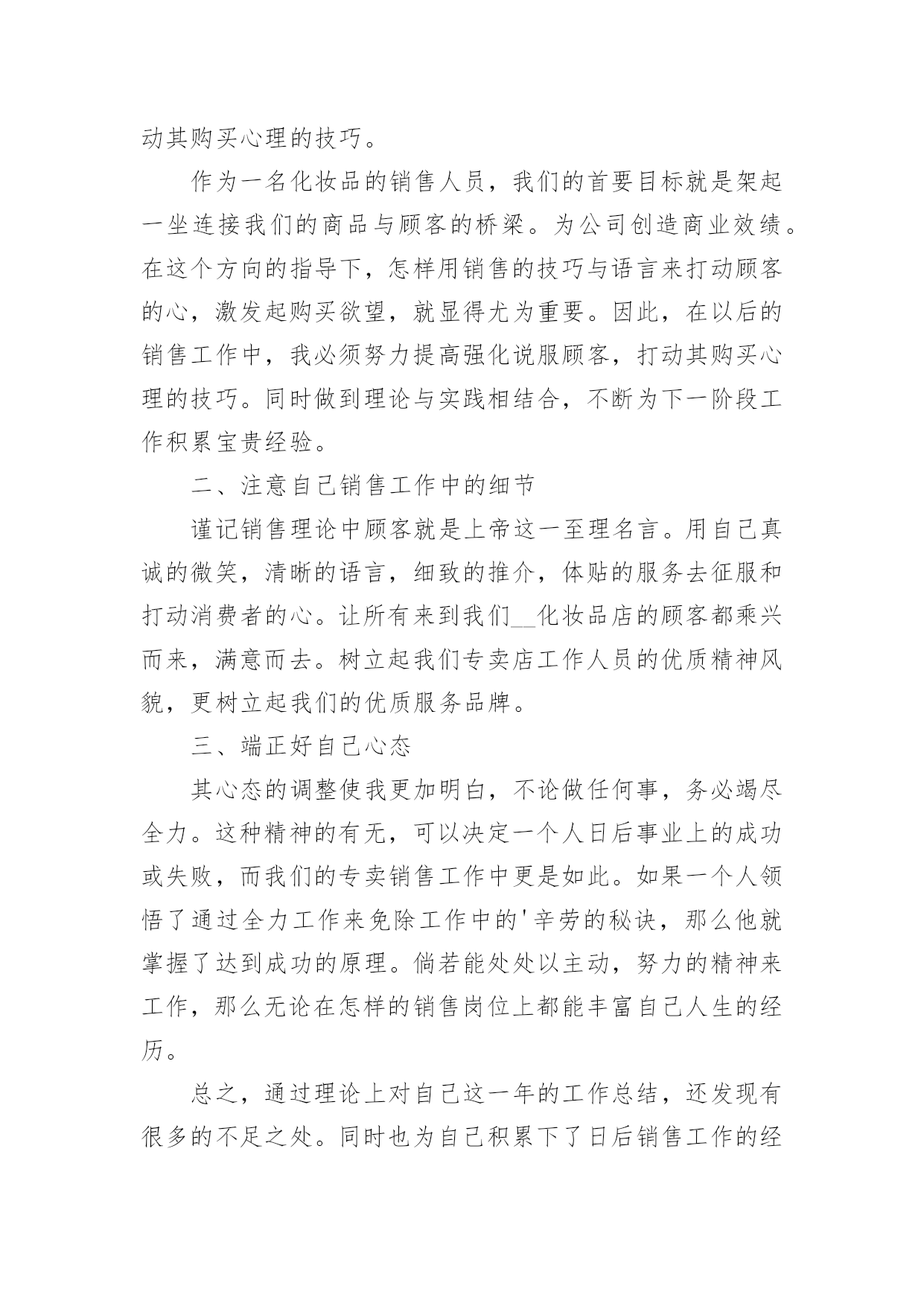 动其购买心理的技巧。

作为一名化妆品的销售人员，我们的首要目标就是架起一坐连接我们的商品与顾客的桥梁。为公司创造商业效绩。在这个方向的指导下，怎样用销售的技巧与语言来打动顾客的心，激发起购买欲望，就显得尤为重要。因此，在以后的销售工作中，我必须努力提高强化说服顾客，打动其购买心理的技巧。同时做到理论与实践相结合，不断为下一阶段工作积累宝贵经验。

二、注意自己销售工作中的细节

谨记销售理论中顾客就是上帝这一至理名言。用自己真诚的微笑，清晰的语言，细致的推介，体贴的服务去征服和打动消费者的心。让所有来到我们__化妆品店的顾客都乘兴而来，满意而去。树立起我们专卖店工作人员的优质精神风貌，更树立起我们的优质服务品牌。

三、端正好自己心态

其心态的调整使我更加明白，不论做任何事，务必竭尽全力。这种精神的有无，可以决定一个人日后事业上的成功或失败，而我们的专卖销售工作中更是如此。如果一个人领悟了通过全力工作来免除工作中的'辛劳的秘诀，那么他就掌握了达到成功的原理。倘若能处处以主动，努力的精神来工作，那么无论在怎样的销售岗位上都能丰富自己人生的经历。

总之，通过理论上对自己这一年的工作总结，还发现有很多的不足之处。同时也为自己积累下了日后销售工作的经